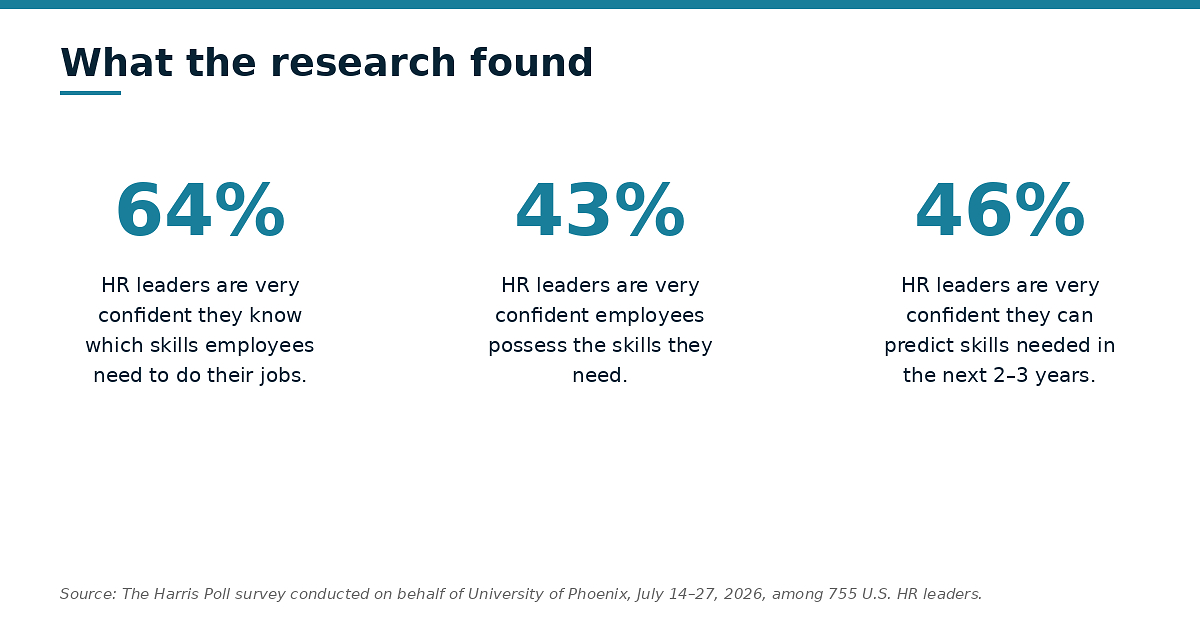 What the research found

64%

HR leaders are very confident they know which skills employees need to do their jobs.

43%

HR leaders are very confident employees possess the skills they need.

46%

HR leaders are very confident they can predict skills needed in the next 2–3 years.

Source: The Harris Poll survey conducted on behalf of University of Phoenix, July 14–27, 2026, among 755 U.S. HR leaders.